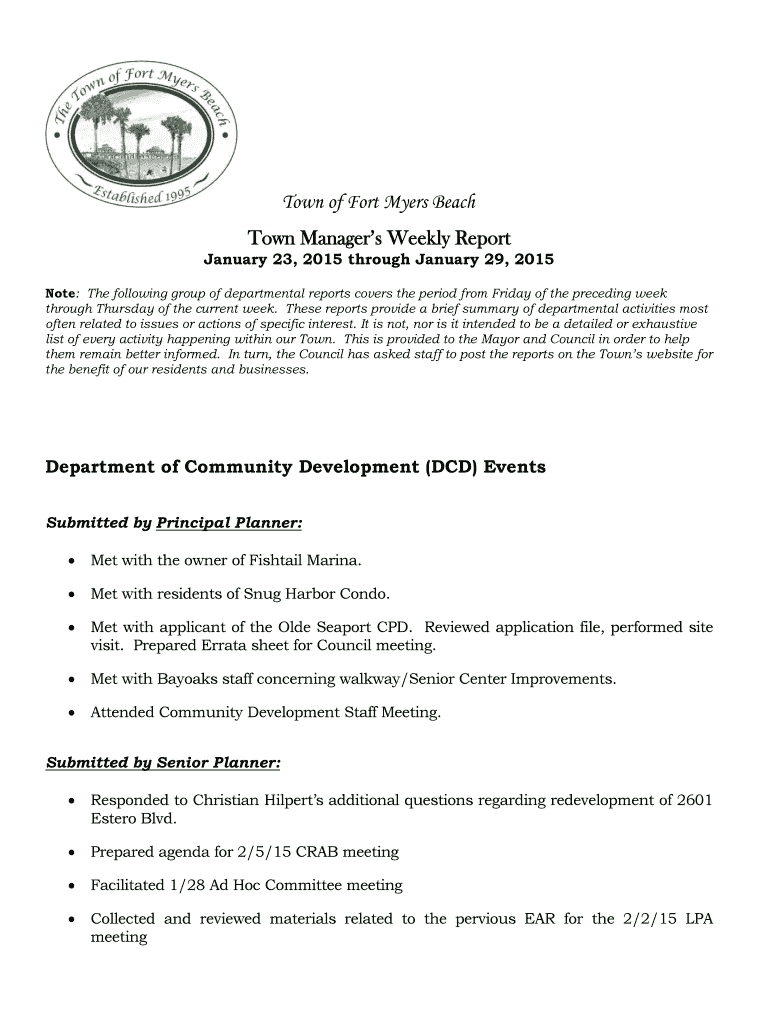 The Town of Fort Myers Beach
Established 1995

Town of Fort Myers Beach

Town Manager's Weekly Report
January 23, 2015 through January 29, 2015

Note: The following group of departmental reports covers the period from Friday of the preceding week through Thursday of the current week. These reports provide a brief summary of departmental activities most often related to issues or actions of specific interest. It is not, nor is it intended to be a detailed or exhaustive list of every activity happening within our Town. This is provided to the Mayor and Council in order to help them remain better informed. In turn, the Council has asked staff to post the reports on the Town's website for the benefit of our residents and businesses.

Department of Community Development (DCD) Events

Submitted by Principal Planner:

• Met with the owner of Fishtail Marina.
• Met with residents of Snug Harbor Condo.
• Met with applicant of the Olde Seaport CPD. Reviewed application file, performed site visit. Prepared Errata sheet for Council meeting.
• Met with Bayoaks staff concerning walkway/Senior Center Improvements.
• Attended Community Development Staff Meeting.

Submitted by Senior Planner:

• Responded to Christian Hilpert's additional questions regarding redevelopment of 2601 Estero Blvd.
• Prepared agenda for 2/5/15 CRAB meeting
• Facilitated 1/28 Ad Hoc Committee meeting
• Collected and reviewed materials related to the pervious EAR for the 2/2/15 LPA meeting